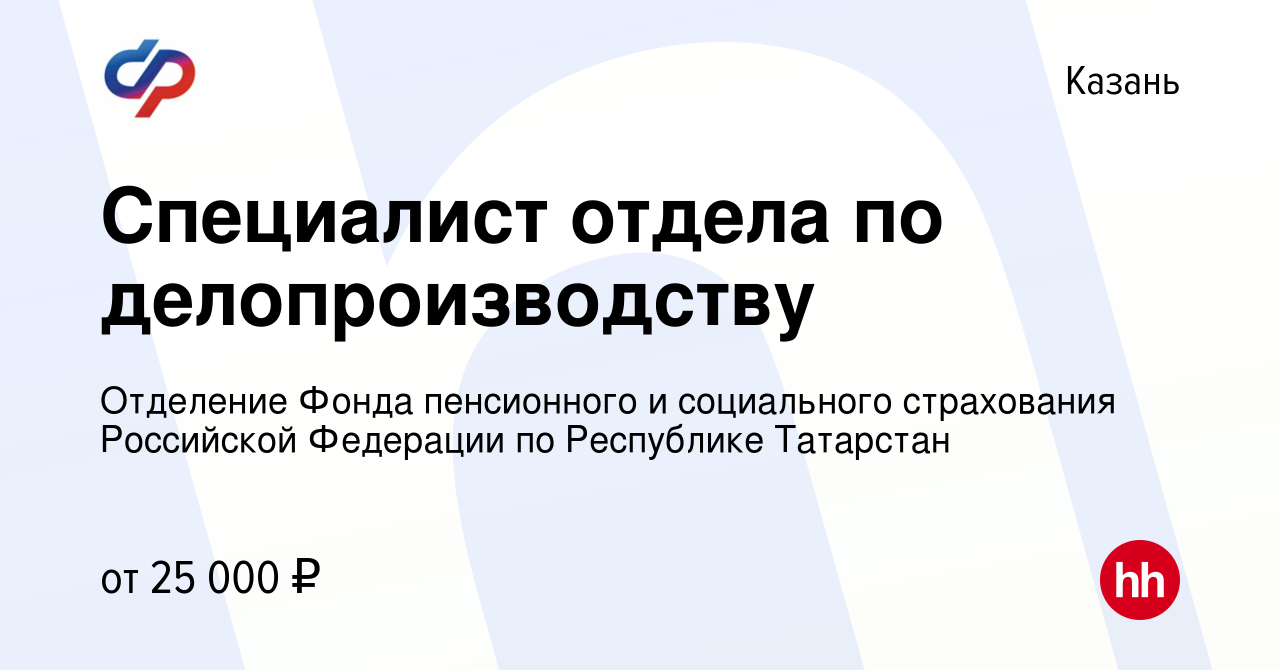 Казань

Специалист отдела по делопроизводству

Отделение Фонда пенсионного и социального страхования Российской Федерации по Республике Татарстан

от 25 000 ₽

hh